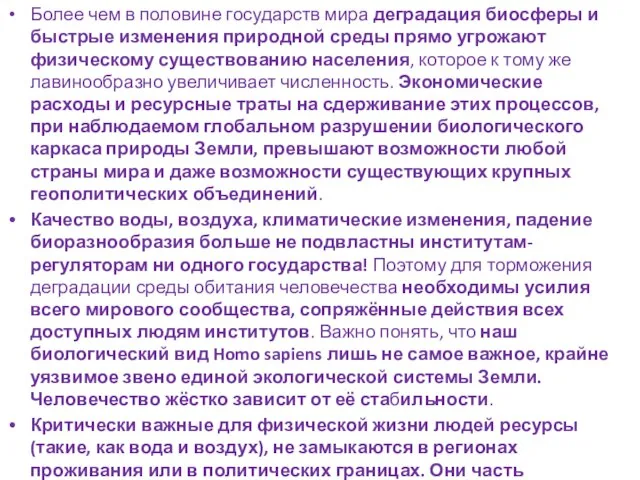 • Более чем в половине государств мира деградация биосферы и быстрые изменения природной среды прямо угрожают физическому существованию населения, которое к тому же лавинообразно увеличивает численность. Экономические расходы и ресурсные траты на сдерживание этих процессов, при наблюдаемом глобальном разрушении биологического каркаса природы Земли, превышают возможности любой страны мира и даже возможности существующих крупных геополитических объединений.

• Качество воды, воздуха, климатические изменения, падение биоразнообразия больше не подвластны институтам-регуляторам ни одного государства! Поэтому для торможения деградации среды обитания человечества необходимы усилия всего мирового сообщества, сопряжённые действия всех доступных людям институтов. Важно понять, что наш биологический вид Homo sapiens лишь не самое важное, крайне уязвимое звено единой экологической системы Земли. Человечество жёстко зависит от её стабильности.

• Критически важные для физической жизни людей ресурсы (такие, как вода и воздух), не замыкаются в регионах проживания или в политических границах. Они часть